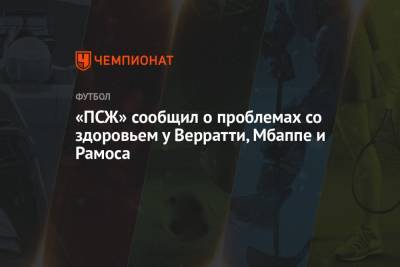 ЧЕМПИОНАТ

ФУТБОЛ

«ПСЖ» сообщил о проблемах со здоровьем у Верратти, Мбаппе и Рамоса